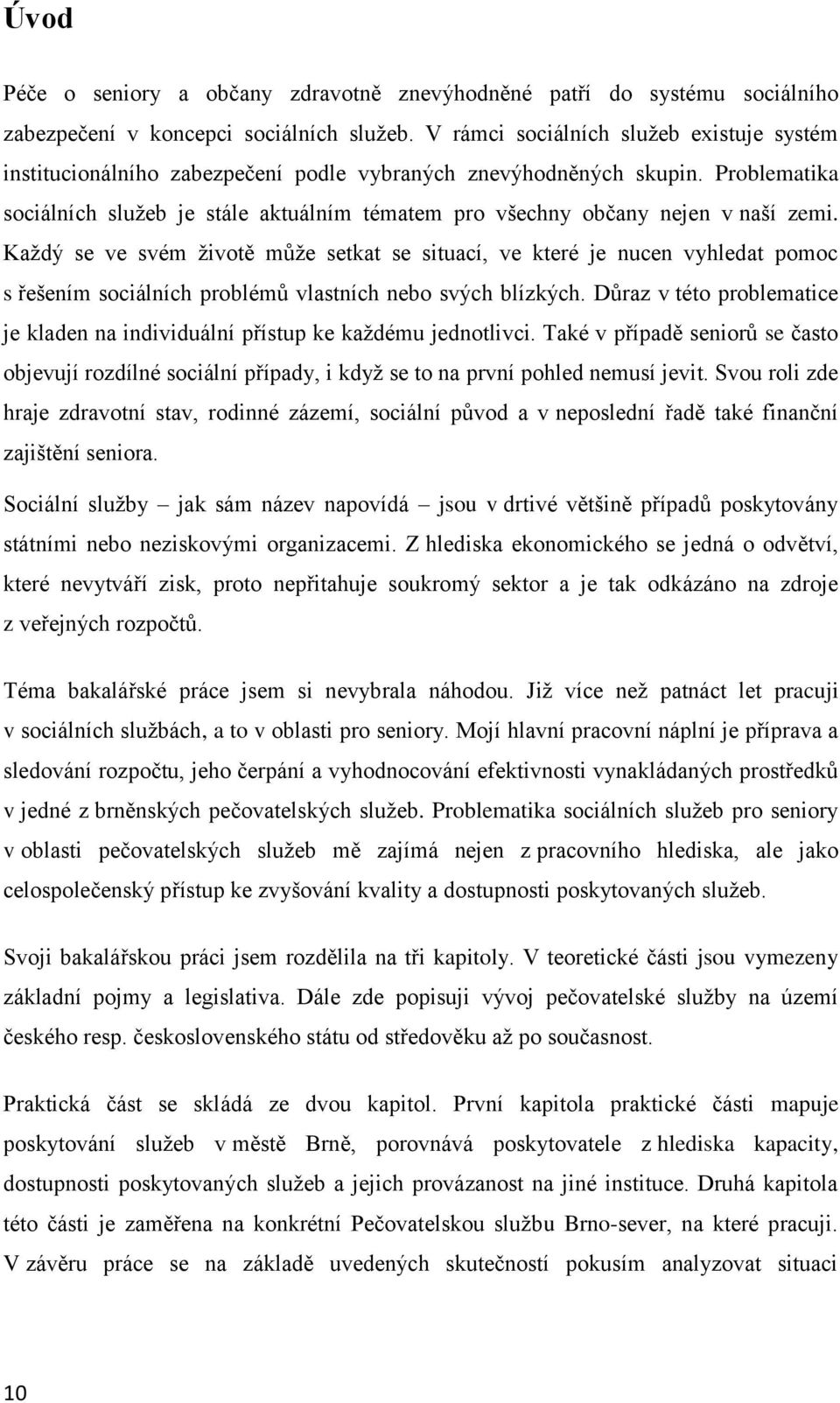 Úvod

Péče o seniory a občany zdravotně znevýhodněné patří do systému sociálního zabezpečení v koncepci sociálních služeb. V rámci sociálních služeb existuje systém institucionálního zabezpečení podle vybraných znevýhodněných skupin. Problematika sociálních služeb je stále aktuálním tématem pro všechny občany nejen v naší zemi. Každý se ve svém životě může setkat se situací, ve které je nucen vyhledat pomoc s řešením sociálních problémů vlastních nebo svých blízkých. Důraz v této problematice je kladen na individuální přístup ke každému jednotlivci. Také v případě seniorů se často objevují rozdílné sociální případy, i když se to na první pohled nemusí jevit. Svou roli zde hraje zdravotní stav, rodinné zázemí, sociální původ a v neposlední řadě také finanční zajištění seniora.

Sociální služby – jak sám název napovídá – jsou v drtivé většině případů poskytovány státními nebo neziskovými organizacemi. Z hlediska ekonomického se jedná o odvětví, které nevytváří zisk, proto nepřitahuje soukromý sektor a je tak odkázáno na zdroje z veřejných rozpočtů.

Téma bakalářské práce jsem si nevybrala náhodou. Již více než patnáct let pracuji v sociálních službách, a to v oblasti pro seniory. Mojí hlavní pracovní náplní je příprava a sledování rozpočtu, jeho čerpání a vyhodnocování efektivnosti vynakládaných prostředků v jedné z brněnských pečovatelských služeb. Problematika sociálních služeb pro seniory v oblasti pečovatelských služeb mě zajímá nejen z pracovního hlediska, ale jako celospolečenský přístup ke zvyšování kvality a dostupnosti poskytovaných služeb.

Svoji bakalářskou práci jsem rozdělila na tři kapitoly. V teoretické části jsou vymezeny základní pojmy a legislativa. Dále zde popisuji vývoj pečovatelské služby na území českého resp. československého státu od středověku až po současnost.

Praktická část se skládá ze dvou kapitol. První kapitola praktické části mapuje poskytování služeb v městě Brně, porovnává poskytovatele z hlediska kapacity, dostupnosti poskytovaných služeb a jejich provázanost na jiné instituce. Druhá kapitola této části je zaměřena na konkrétní Pečovatelskou službu Brno-sever, na které pracuji. V závěru práce se na základě uvedených skutečností pokusím analyzovat situaci

10